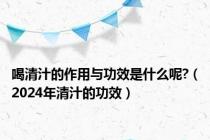 喝清汁的作用与功效是什么呢?（2024年清汁的功效）